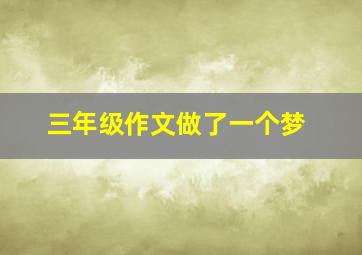 三年级作文做了一个梦